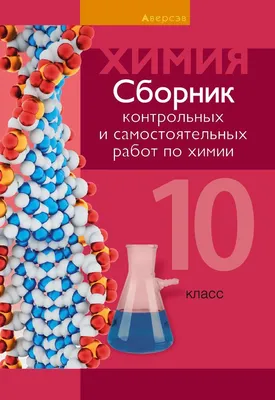 Аверсэв

ХИМИЯ

Сборник контрольных и самостоятельных работ по химии

10

класс